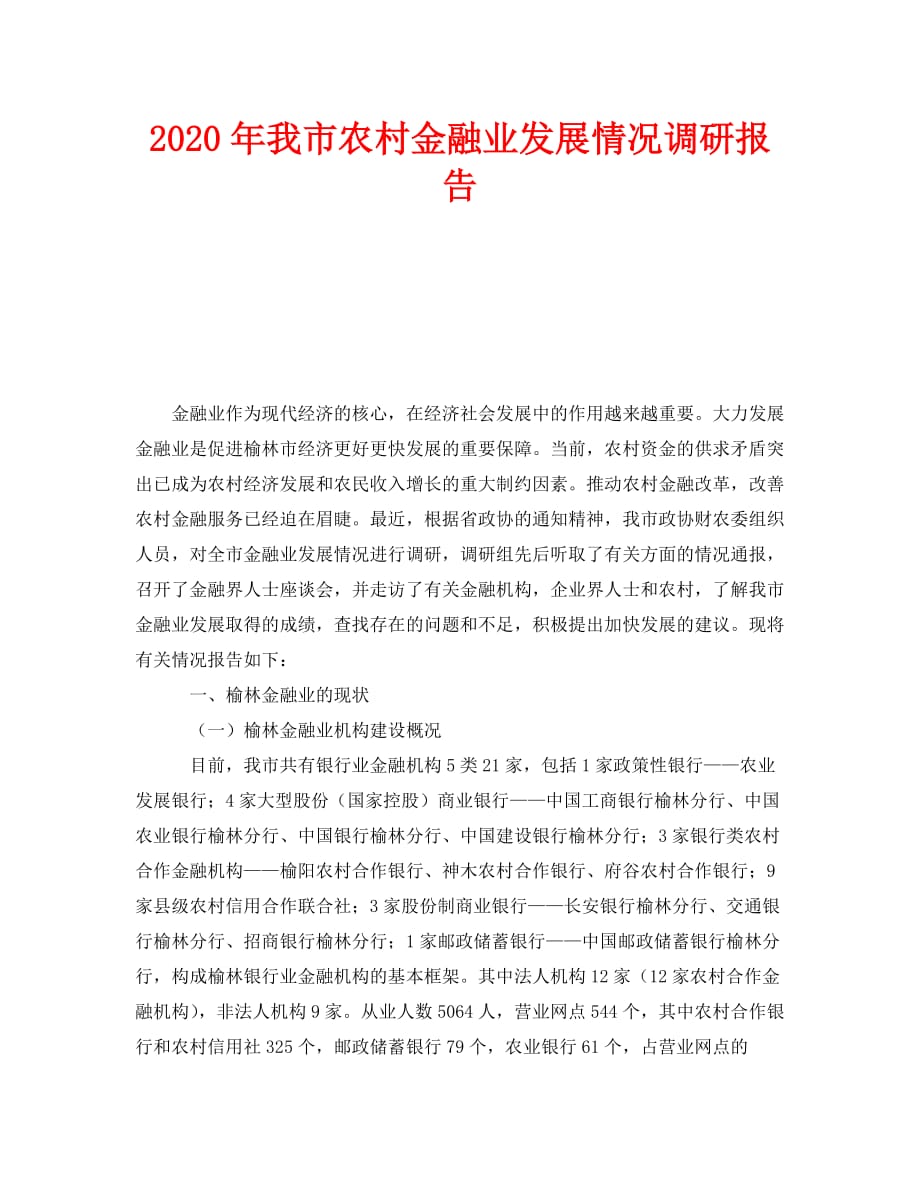 2020年我市农村金融业发展情况调研报告

金融业作为现代经济的核心，在经济社会发展中的作用越来越重要。大力发展金融业是促进榆林市经济更好更快发展的重要保障。当前，农村资金的供求矛盾突出已成为农村经济发展和农民收入增长的重大制约因素。推动农村金融改革，改善农村金融服务已经迫在眉睫。最近，根据省政协的通知精神，我市政协财农委组织人员，对全市金融业发展情况进行调研，调研组先后听取了有关方面的情况通报，召开了金融界人士座谈会，并走访了有关金融机构，企业界人士和农村，了解我市金融业发展取得的成绩，查找存在的问题和不足，积极提出加快发展的建议。现将有关情况报告如下：

一、榆林金融业的现状

（一）榆林金融业机构建设概况

目前，我市共有银行业金融机构5类21家，包括1家政策性银行——农业发展银行；4家大型股份（国家控股）商业银行——中国工商银行榆林分行、中国农业银行榆林分行、中国银行榆林分行、中国建设银行榆林分行；3家银行类农村合作金融机构——榆阳农村合作银行、神木农村合作银行、府谷农村合作银行；9家县级农村信用合作联合社；3家股份制商业银行——长安银行榆林分行、交通银行榆林分行、招商银行榆林分行；1家邮政储蓄银行——中国邮政储蓄银行榆林分行，构成榆林银行业金融机构的基本框架。其中法人机构12家（12家农村合作金融机构），非法人机构9家。从业人数5064人，营业网点544个，其中农村合作银行和农村信用社325个，邮政储蓄银行79个，农业银行61个，占营业网点的